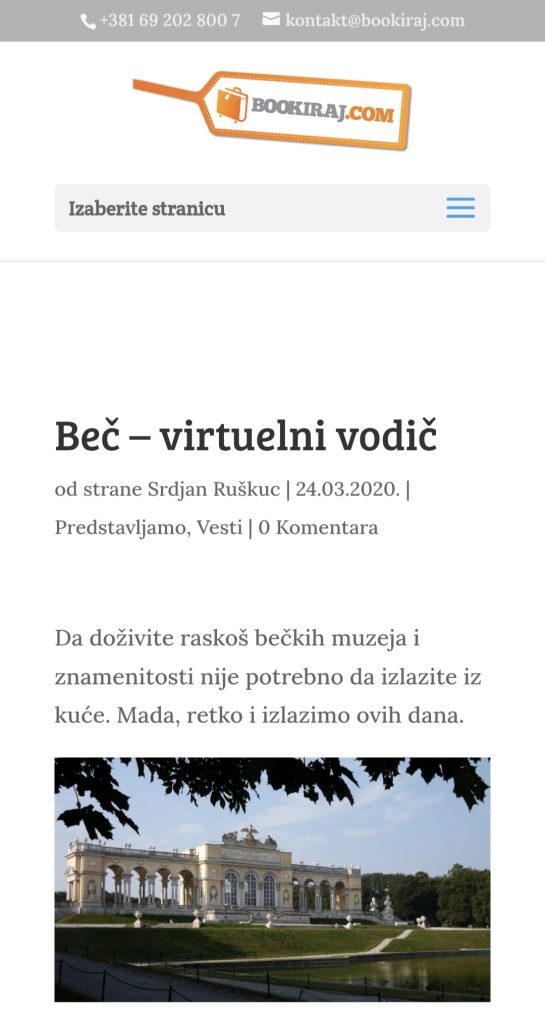 +381 69 202 800 7 kontakt@bookiraj.com

BOOKIRAJ.COM

Izaberite stranicu

Beč – virtuelni vodič

od strane Srdjan Ruškuc | 24.03.2020. | Predstavljamo, Vesti | 0 Komentara

Da doživite raskoš bečkih muzeja i znamenitosti nije potrebno da izlazite iz kuće. Mada, retko i izlazimo ovih dana.